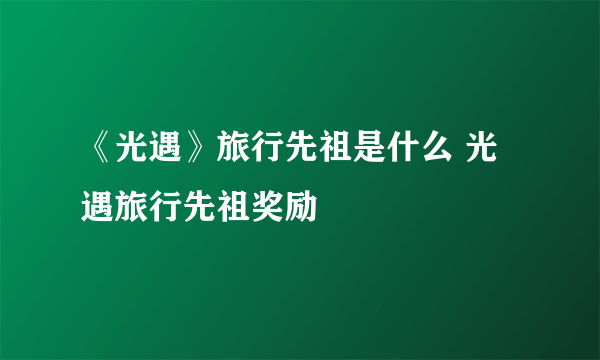 《光遇》旅行先祖是什么 光遇旅行先祖奖励